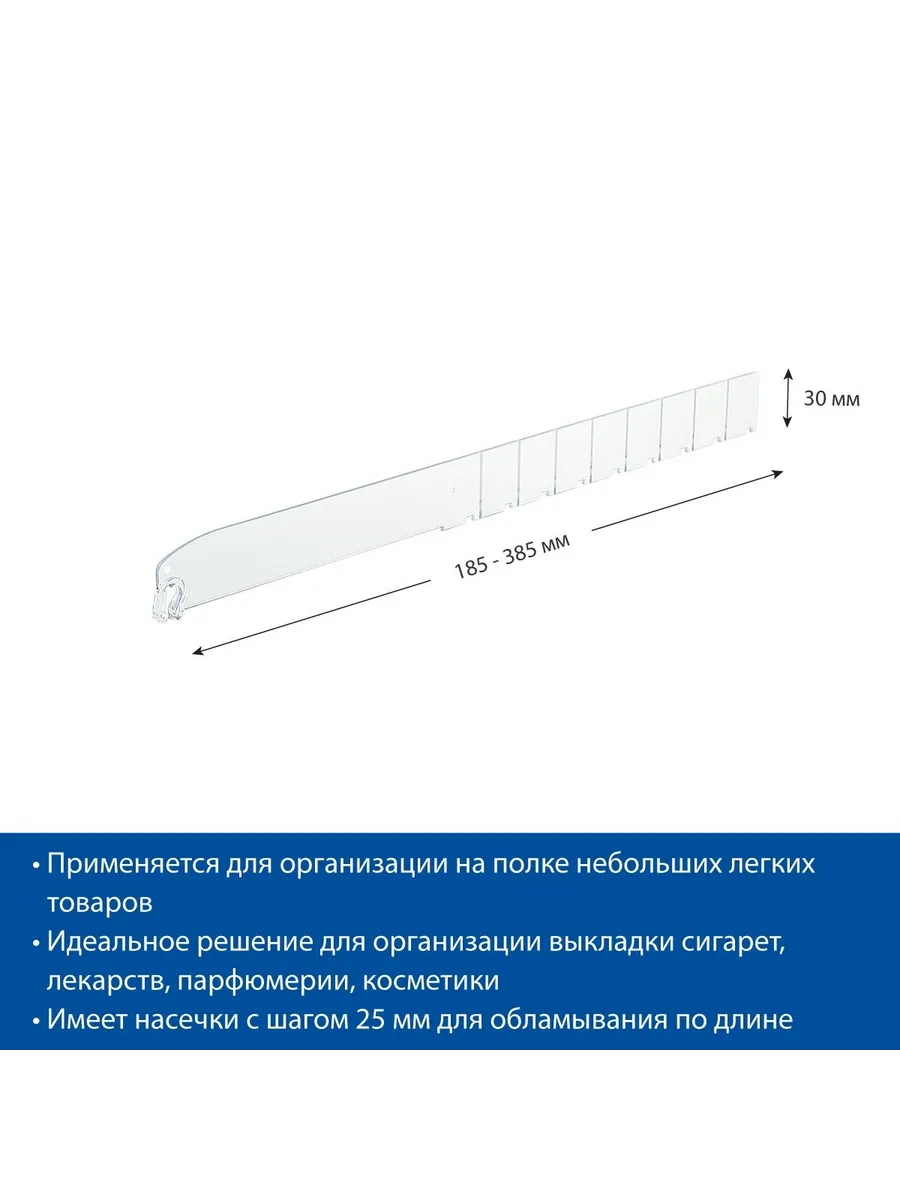 30 мм

185 - 385 мм

• Применяется для организации на полке небольших легких товаров
• Идеальное решение для организации выкладки сигарет, лекарств, парфюмерии, косметики
• Имеет насечки с шагом 25 мм для обламывания по длине